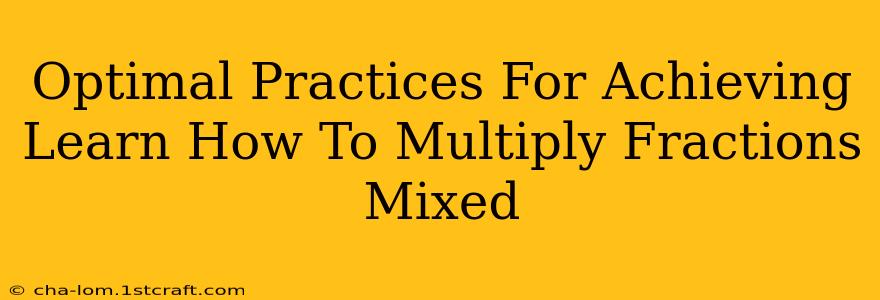 Optimal Practices For Achieving Learn How To Multiply Fractions Mixed

© cha-lom.1stcraft.com